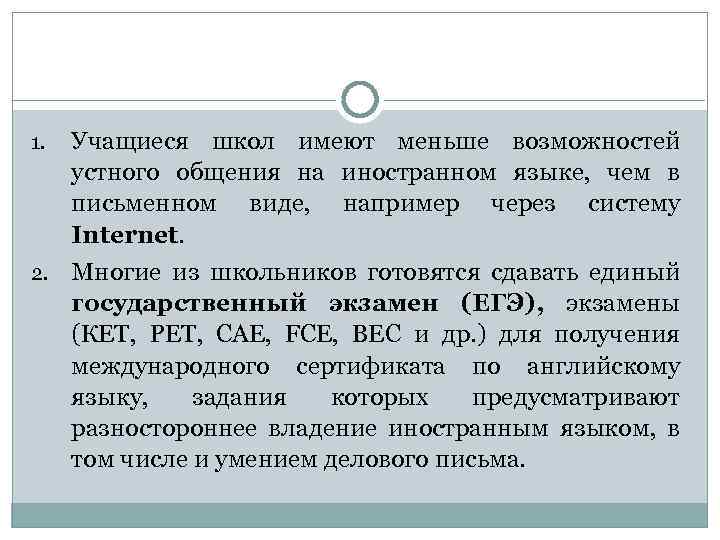 1. Учащиеся школ имеют меньше возможностей устного общения на иностранном языке, чем в письменном виде, например через систему Internet.

2. Многие из школьников готовятся сдавать единый государственный экзамен (ЕГЭ), экзамены (KET, PET, CAE, FCE, BEC и др.) для получения международного сертификата по английскому языку, задания которых предусматривают разностороннее владение иностранным языком, в том числе и умением делового письма.